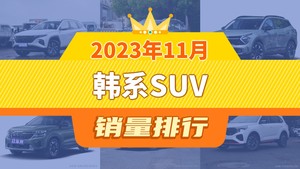 2023年11月

韩系SUV

销量排行